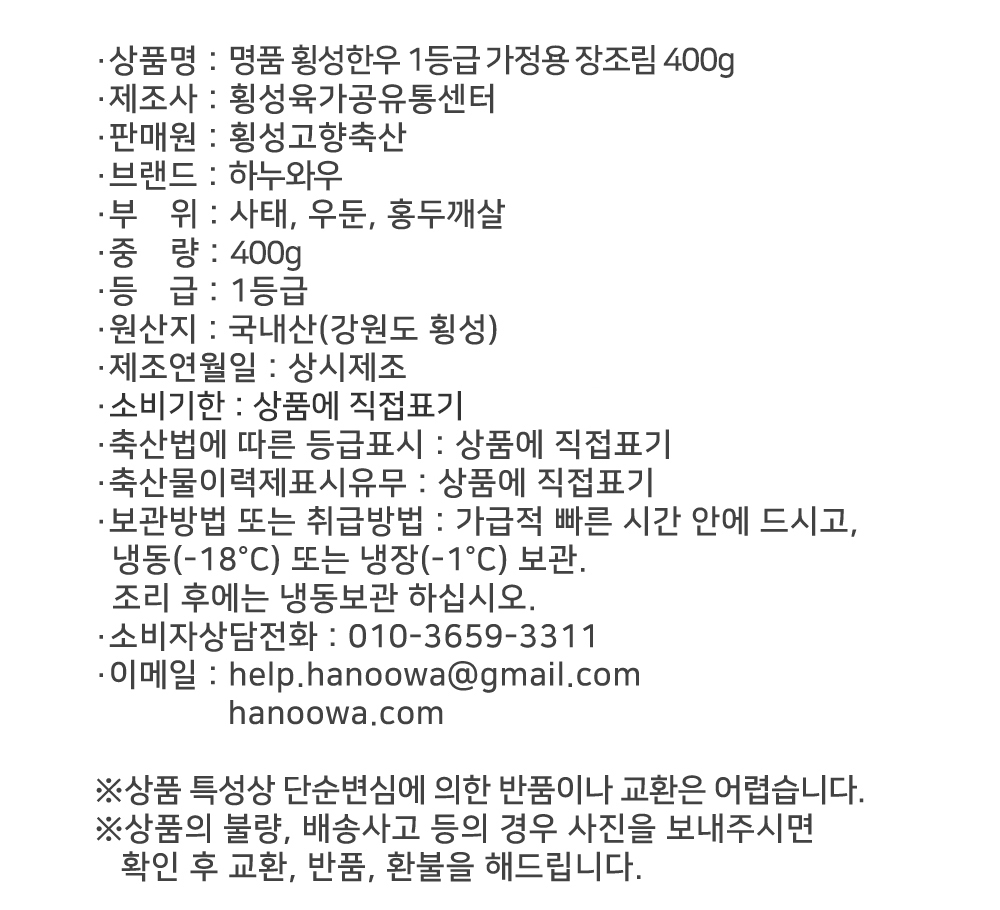 ·상품명 : 명품 횡성한우 1등급 가정용 장조림 400g
·제조사 : 횡성육가공유통센터
·판매원 : 횡성고향축산
·브랜드 : 하누와우
·부 위 : 사태, 우둔, 홍두깨살
·중 량 : 400g
·등 급 : 1등급
·원산지 : 국내산(강원도 횡성)
·제조연월일 : 상시제조
·소비기한 : 상품에 직접표기
·축산법에 따른 등급표시 : 상품에 직접표기
·축산물이력제표시유무 : 상품에 직접표기
·보관방법 또는 취급방법 : 가급적 빠른 시간 안에 드시고, 냉동(-18°C) 또는 냉장(-1°C) 보관. 조리 후에는 냉동보관 하십시오.
·소비자상담전화 : 010-3659-3311
·이메일 : help.hanoowa@gmail.com
hanoowa.com

※상품 특성상 단순변심에 의한 반품이나 교환은 어렵습니다.
※상품의 불량, 배송사고 등의 경우 사진을 보내주시면 확인 후 교환, 반품, 환불을 해드립니다.